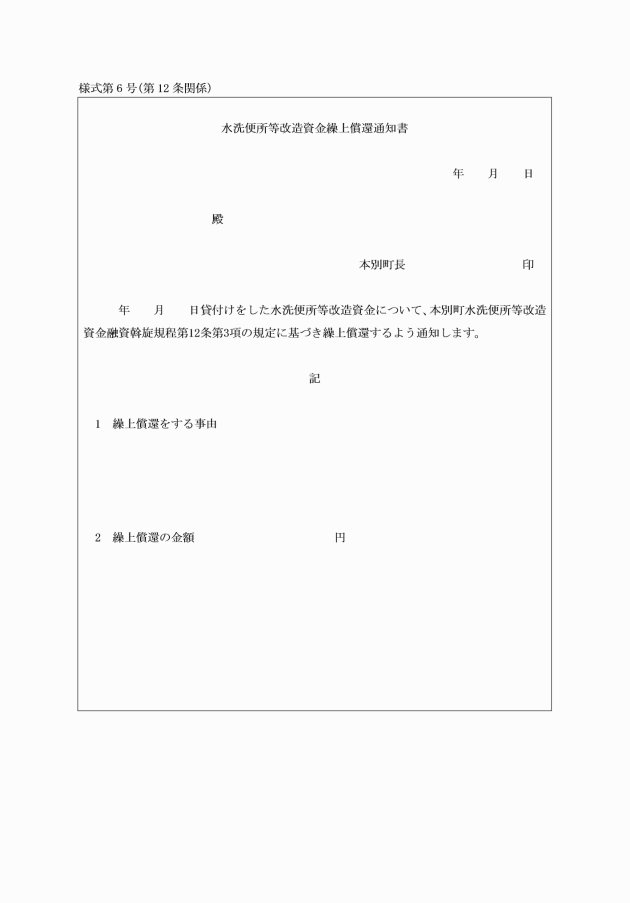 様式第6号(第12条関係)

水洗便所等改造資金繰上償還通知書

年　月　日

殿

本別町長　　　　　印

年　月　日貸付けをした水洗便所等改造資金について、本別町水洗便所等改造資金融資斡旋規程第12条第3項の規定に基づき繰上償還するよう通知します。

記

1　繰上償還をする事由

2　繰上償還の金額　　　　　円